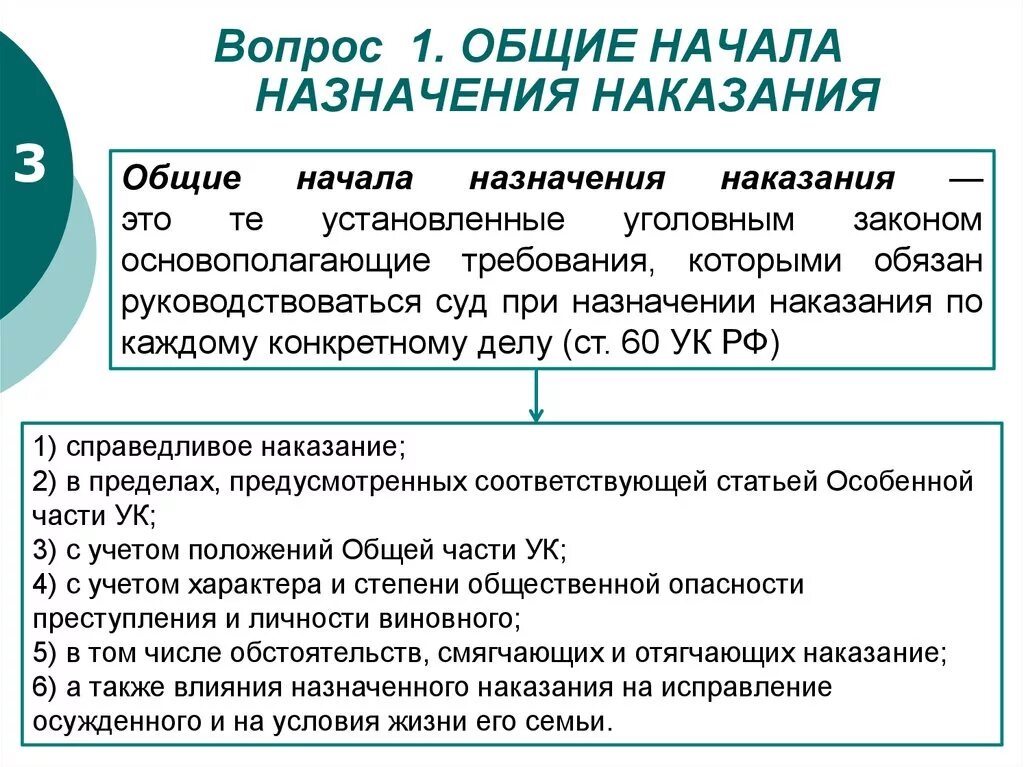 3

Вопрос 1. ОБЩИЕ НАЧАЛА НАЗНАЧЕНИЯ НАКАЗАНИЯ

Общие начала назначения наказания — это те установленные уголовным законом основополагающие требования, которыми обязан руководствоваться суд при назначении наказания по каждому конкретному делу (ст. 60 УК РФ)

1) справедливое наказание;
2) в пределах, предусмотренных соответствующей статьей Особенной части УК;
3) с учетом положений Общей части УК;
4) с учетом характера и степени общественной опасности преступления и личности виновного;
5) в том числе обстоятельств, смягчающих и отягчающих наказание;
6) а также влияния назначенного наказания на исправление осужденного и на условия жизни его семьи.